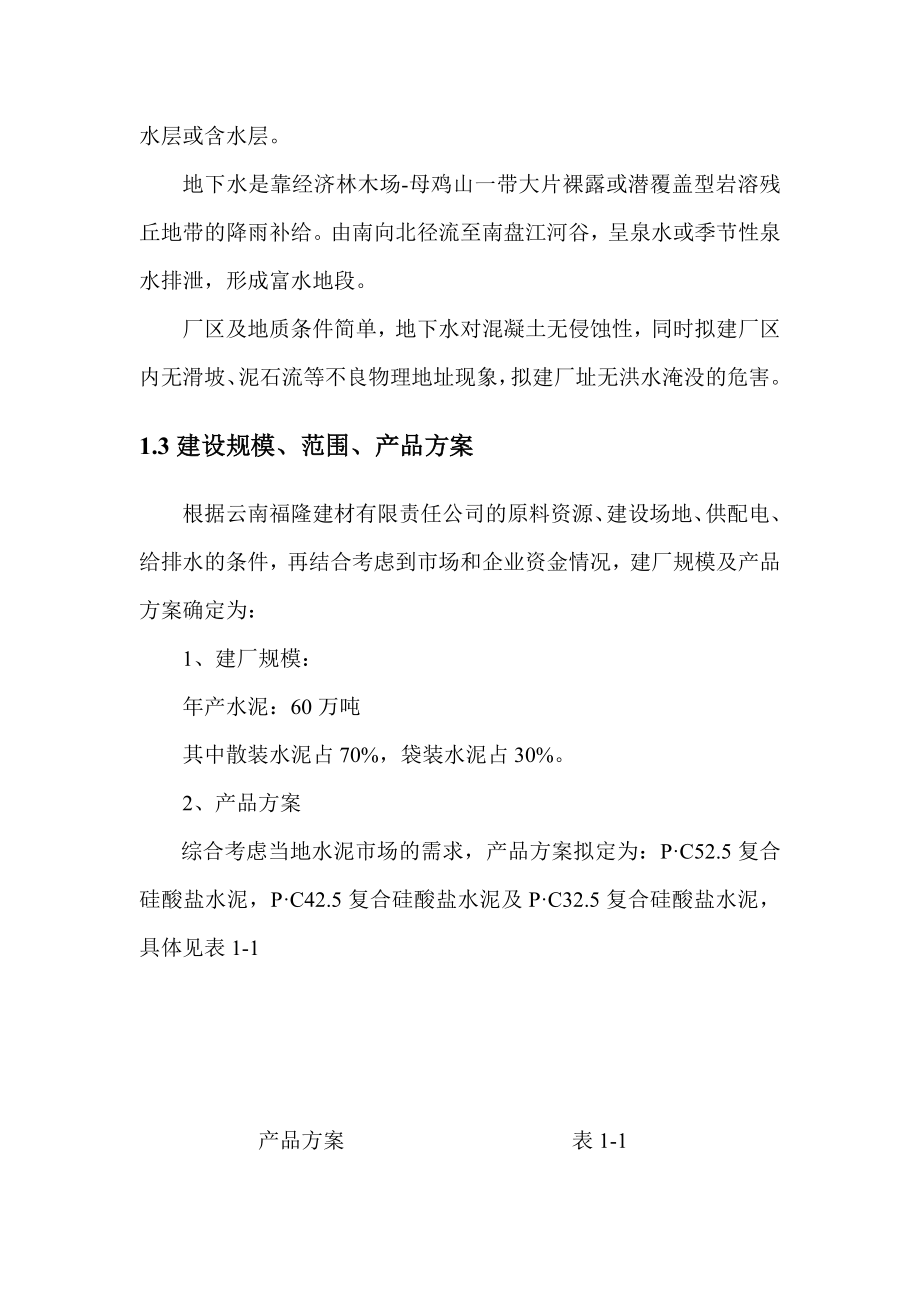 水层或含水层。

地下水是靠经济林木场-母鸡山一带大片裸露或潜覆盖型岩溶残丘地带的降雨补给。由南向北径流至南盘江河谷，呈泉水或季节性泉水排泄，形成富水地段。

厂区及地质条件简单，地下水对混凝土无侵蚀性，同时拟建厂区内无滑坡、泥石流等不良物理地址现象，拟建厂址无洪水淹没的危害。

1.3 建设规模、范围、产品方案

根据云南福隆建材有限责任公司的原料资源、建设场地、供配电、给排水的条件，再结合考虑到市场和企业资金情况，建厂规模及产品方案确定为：

1、建厂规模：

年产水泥：60 万吨

其中散装水泥占 70%，袋装水泥占 30%。

2、产品方案

综合考虑当地水泥市场的需求，产品方案拟定为：P·C52.5 复合硅酸盐水泥，P·C42.5 复合硅酸盐水泥及 P·C32.5 复合硅酸盐水泥，具体见表 1-1

产品方案 表 1-1